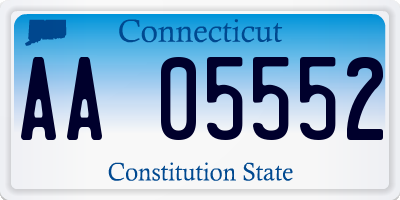 Connecticut

AA 05552

Constitution State